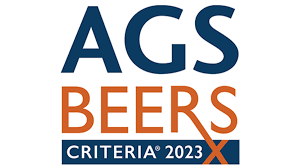 AGS
BEERS
CRITERIA® 2023